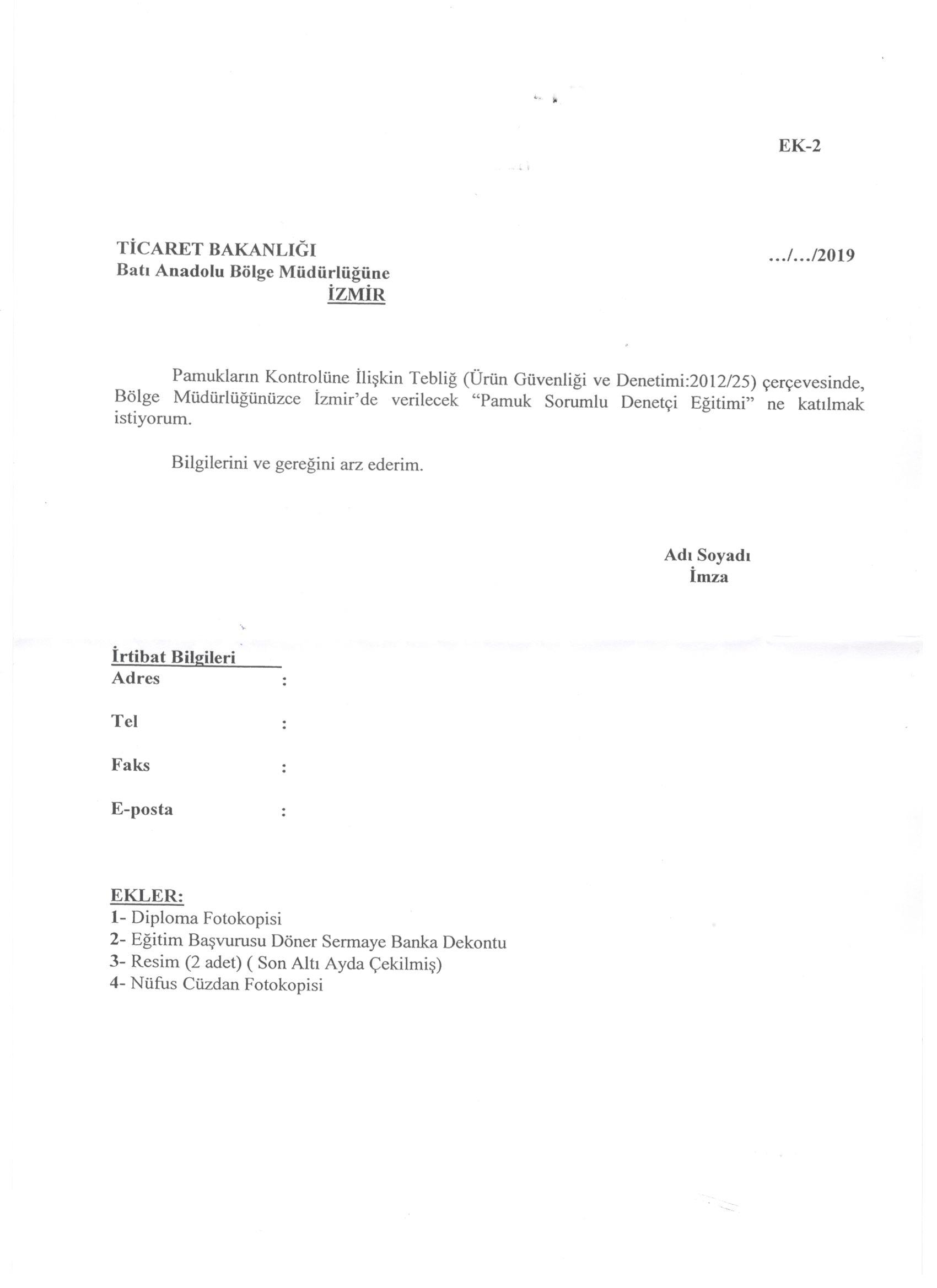 EK-2

TİCARET BAKANLIĞI
Batı Anadolu Bölge Müdürlüğüne
İZMİR

.../.../2019

Pamukların Kontrolüne İlişkin Tebliğ (Ürün Güvenliği ve Denetimi:2012/25) çerçevesinde, Bölge Müdürlüğünüzce İzmir'de verilecek "Pamuk Sorumlu Denetçi Eğitimi" ne katılmak istiyorum.

Bilgilerini ve gereğini arz ederim.

Adı Soyadı
İmza

İrtibat Bilgileri
Adres :

Tel :

Faks :

E-posta :

EKLER:
1- Diploma Fotokopisi
2- Eğitim Başvurusu Döner Sermaye Banka Dekontu
3- Resim (2 adet) ( Son Altı Ayda Çekilmiş)
4- Nüfus Cüzdan Fotokopisi